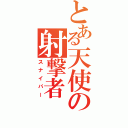 とある天使の射撃者
スナイパー